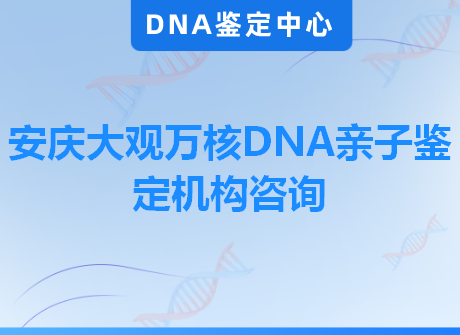 DNA鉴定中心

安庆大观万核DNA亲子鉴定机构咨询